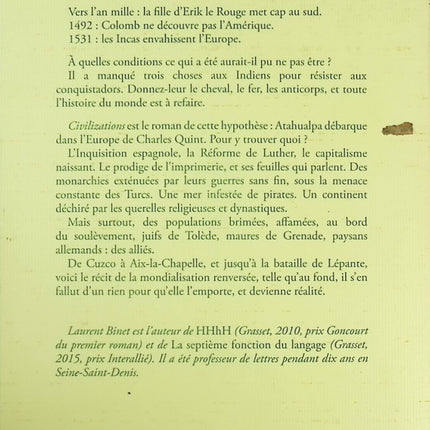 Vers l'an mille : la fille d'Erik le Rouge met cap au sud.
1492 : Colomb ne découvre pas l'Amérique.
1531 : les Incas envahissent l'Europe.

À quelles conditions ce qui a été aurait-il pu ne pas être ?
Il a manqué trois choses aux Indiens pour résister aux conquistadors. Donnez-leur le cheval, le fer, les anticorps, et toute l'histoire du monde est à refaire.

Civilizations est le roman de cette hypothèse : Atahualpa débarque dans l'Europe de Charles Quint. Pour y trouver quoi ?
L'Inquisition espagnole, la Réforme de Luther, le capitalisme naissant. Le prodige de l'imprimerie, et ses feuilles qui parlent. Des monarchies exténuées par leurs guerres sans fin, sous la menace constante des Turcs. Une mer infestée de pirates. Un continent déchiré par les querelles religieuses et dynastiques.
Mais surtout, des populations brimées, affamées, au bord du soulèvement, juifs de Tolède, maures de Grenade, paysans allemands : des alliés.
De Cuzco à Aix-la-Chapelle, et jusqu'à la bataille de Lépante, voici le récit de la mondialisation renversée, telle qu'au fond, il s'en fallut d'un rien pour qu'elle l'emporte, et devienne réalité.

Laurent Binet est l'auteur de HHhH (Grasset, 2010, prix Goncourt du premier roman) et de La septième fonction du langage (Grasset, 2015, prix Interallié). Il a été professeur de lettres pendant dix ans en Seine-Saint-Denis.